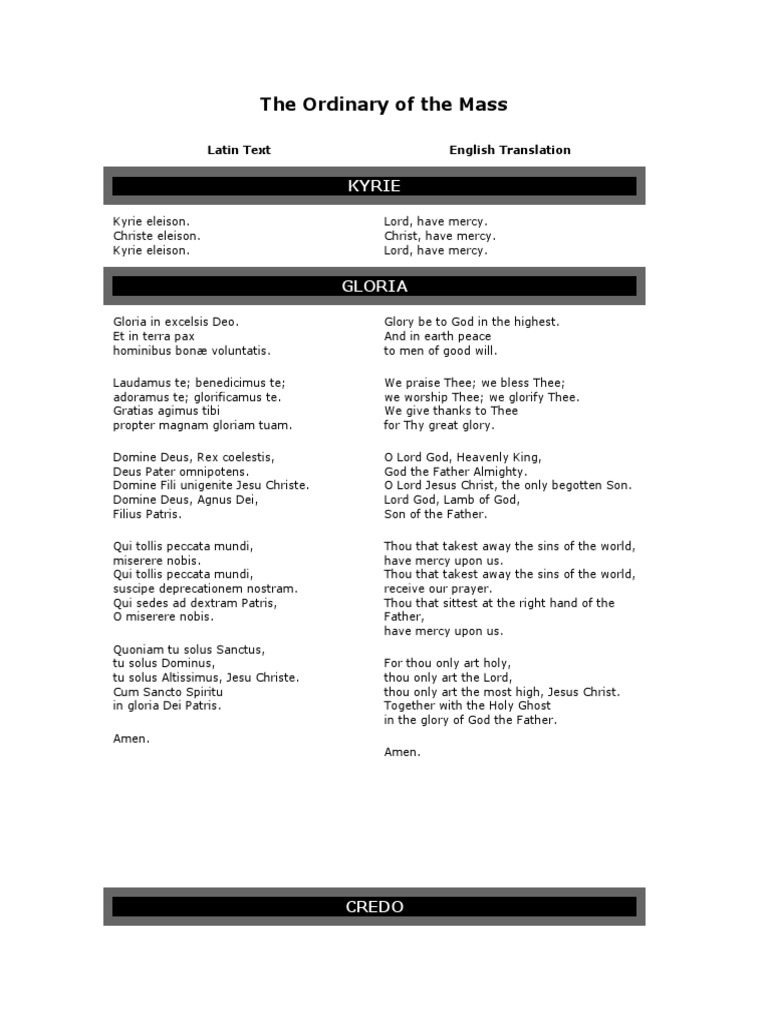 The Ordinary of the Mass

Latin Text

English Translation

KYRIE

Kyrie eleison.
Christe eleison.
Kyrie eleison.

Lord, have mercy.
Christ, have mercy.
Lord, have mercy.

GLORIA

Gloria in excelsis Deo.
Et in terra pax
hominibus bonæ voluntatis.

Laudamus te; benedicimus te;
adoramus te; glorificamus te.
Gratias agimus tibi
propter magnam gloriam tuam.

Domine Deus, Rex coelestis,
Deus Pater omnipotens.
Domine Fili unigenite Jesu Christe.
Domine Deus, Agnus Dei,
Filius Patris.

Qui tollis peccata mundi,
miserere nobis.
Qui tollis peccata mundi,
suscipe deprecationem nostram.
Qui sedes ad dextram Patris,
O miserere nobis.

Quoniam tu solus Sanctus,
tu solus Dominus,
tu solus Altissimus, Jesu Christe.
Cum Sancto Spiritu
in gloria Dei Patris.

Amen.

Glory be to God in the highest.
And in earth peace
to men of good will.

We praise Thee; we bless Thee;
we worship Thee; we glorify Thee.
We give thanks to Thee
for Thy great glory.

O Lord God, Heavenly King,
God the Father Almighty.
O Lord Jesus Christ, the only begotten Son.
Lord God, Lamb of God,
Son of the Father.

Thou that takest away the sins of the world,
have mercy upon us.
Thou that takest away the sins of the world,
receive our prayer.
Thou that sittest at the right hand of the Father,
have mercy upon us.

For thou only art holy,
thou only art the Lord,
thou only art the most high, Jesus Christ.
Together with the Holy Ghost
in the glory of God the Father.

Amen.

CREDO